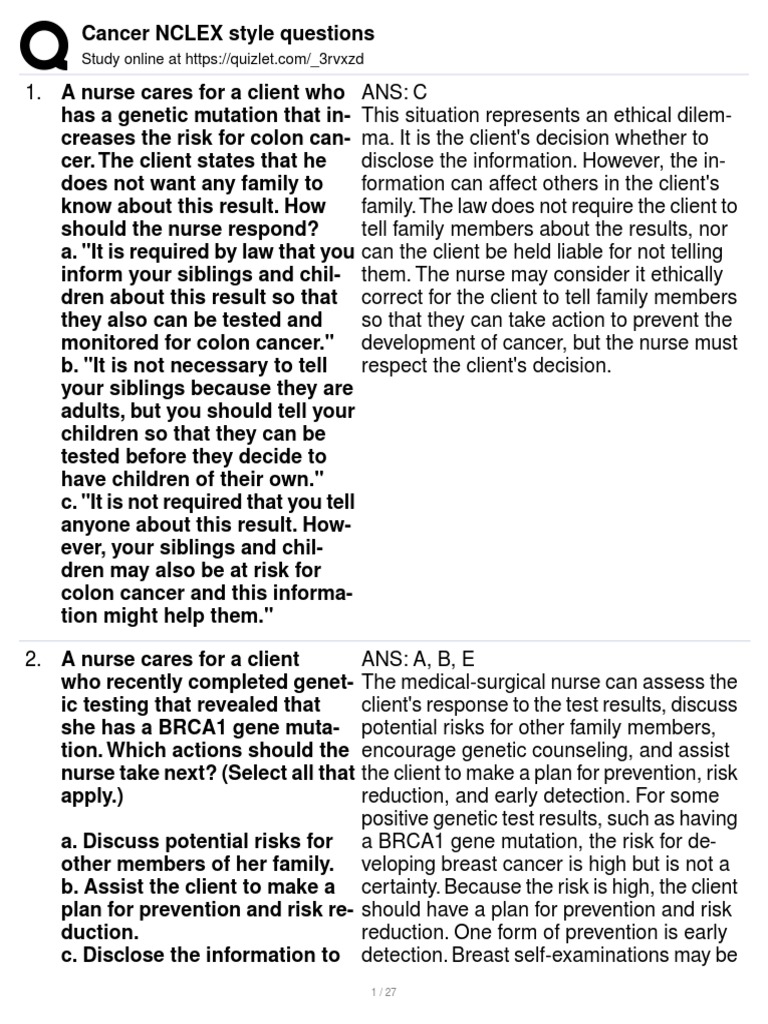 Cancer NCLEX style questions
Study online at https://quizlet.com/_3rvxzd

1. A nurse cares for a client who has a genetic mutation that increases the risk for colon cancer. The client states that he does not want any family to know about this result. How should the nurse respond?
a. "It is required by law that you inform your siblings and children about this result so that they also can be tested and monitored for colon cancer."
b. "It is not necessary to tell your siblings because they are adults, but you should tell your children so that they can be tested before they decide to have children of their own."
c. "It is not required that you tell anyone about this result. However, your siblings and children may also be at risk for colon cancer and this information might help them."

ANS: C
This situation represents an ethical dilemma. It is the client's decision whether to disclose the information. However, the information can affect others in the client's family. The law does not require the client to tell family members about the results, nor can the client be held liable for not telling them. The nurse may consider it ethically correct for the client to tell family members so that they can take action to prevent the development of cancer, but the nurse must respect the client's decision.

2. A nurse cares for a client who recently completed genetic testing that revealed that she has a BRCA1 gene mutation. Which actions should the nurse take next? (Select all that apply.)

a. Discuss potential risks for other members of her family.
b. Assist the client to make a plan for prevention and risk reduction.
c. Disclose the information to

ANS: A, B, E
The medical-surgical nurse can assess the client's response to the test results, discuss potential risks for other family members, encourage genetic counseling, and assist the client to make a plan for prevention, risk reduction, and early detection. For some positive genetic test results, such as having a BRCA1 gene mutation, the risk for developing breast cancer is high but is not a certainty. Because the risk is high, the client should have a plan for prevention and risk reduction. One form of prevention is early detection. Breast self-examinations may be

1 / 27